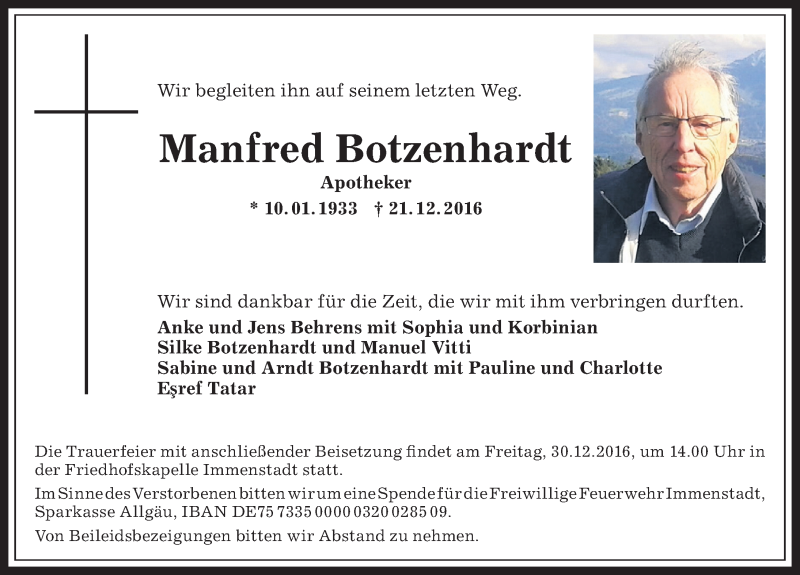 Wir begleiten ihn auf seinem letzten Weg.

Manfred Botzenhardt

Apotheker

* 10. 01. 1933 † 21. 12. 2016

Wir sind dankbar für die Zeit, die wir mit ihm verbringen durften.

Anke und Jens Behrens mit Sophia und Korbinian
Silke Botzenhardt und Manuel Vitti
Sabine und Arndt Botzenhardt mit Pauline und Charlotte
Eşref Tatar

Die Trauerfeier mit anschließender Beisetzung findet am Freitag, 30.12.2016, um 14.00 Uhr in der Friedhofskapelle Immenstadt statt.

Im Sinne des Verstorbenen bitten wir um eine Spende für die Freiwillige Feuerwehr Immenstadt, Sparkasse Allgäu, IBAN DE75 7335 0000 0320 0285 09.

Von Beileidsbezeigungen bitten wir Abstand zu nehmen.